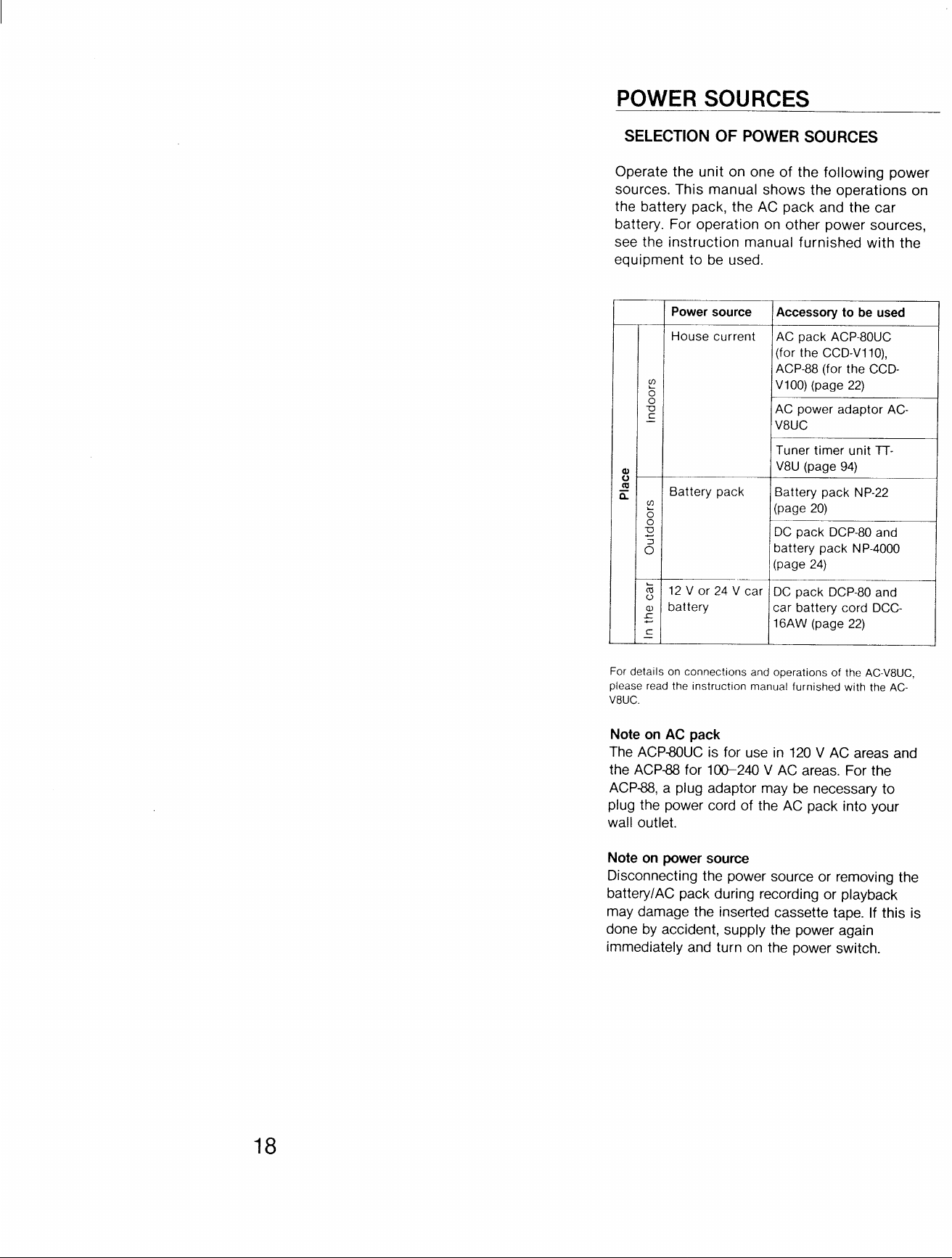 POWER SOURCES

SELECTION OF POWER SOURCES

Operate the unit on one of the following power sources. This manual shows the operations on the battery pack, the AC pack and the car battery. For operation on other power sources, see the instruction manual furnished with the equipment to be used.

| | | Power source | Accessory to be used |
|---|---|---|---|
| Place | Indoors | House current | AC pack ACP-80UC (for the CCD-V110), ACP-88 (for the CCD-V100) (page 22) |
| | | | AC power adaptor AC-V8UC |
| | | | Tuner timer unit TT-V8U (page 94) |
| | Outdoors | Battery pack | Battery pack NP-22 (page 20) |
| | | | DC pack DCP-80 and battery pack NP-4000 (page 24) |
| | In the car | 12 V or 24 V car battery | DC pack DCP-80 and car battery cord DCC-16AW (page 22) |

For details on connections and operations of the AC-V8UC, please read the instruction manual furnished with the AC-V8UC.

Note on AC pack
The ACP-80UC is for use in 120 V AC areas and the ACP-88 for 100–240 V AC areas. For the ACP-88, a plug adaptor may be necessary to plug the power cord of the AC pack into your wall outlet.

Note on power source
Disconnecting the power source or removing the battery/AC pack during recording or playback may damage the inserted cassette tape. If this is done by accident, supply the power again immediately and turn on the power switch.

18